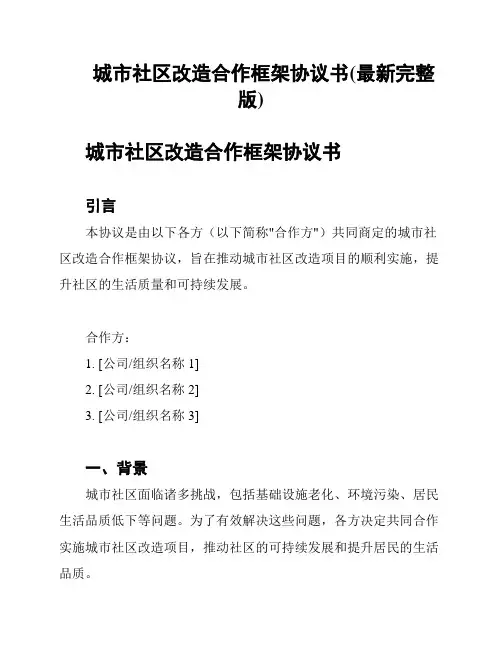 城市社区改造合作框架协议书(最新完整版)

城市社区改造合作框架协议书

引言

本协议是由以下各方（以下简称"合作方"）共同商定的城市社区改造合作框架协议，旨在推动城市社区改造项目的顺利实施，提升社区的生活质量和可持续发展。

合作方：

1. [公司/组织名称 1]

2. [公司/组织名称 2]

3. [公司/组织名称 3]

一、背景

城市社区面临诸多挑战，包括基础设施老化、环境污染、居民生活品质低下等问题。为了有效解决这些问题，各方决定共同合作实施城市社区改造项目，推动社区的可持续发展和提升居民的生活品质。